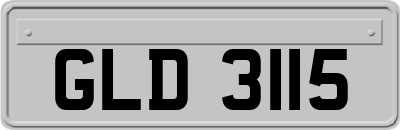 GLD 3115